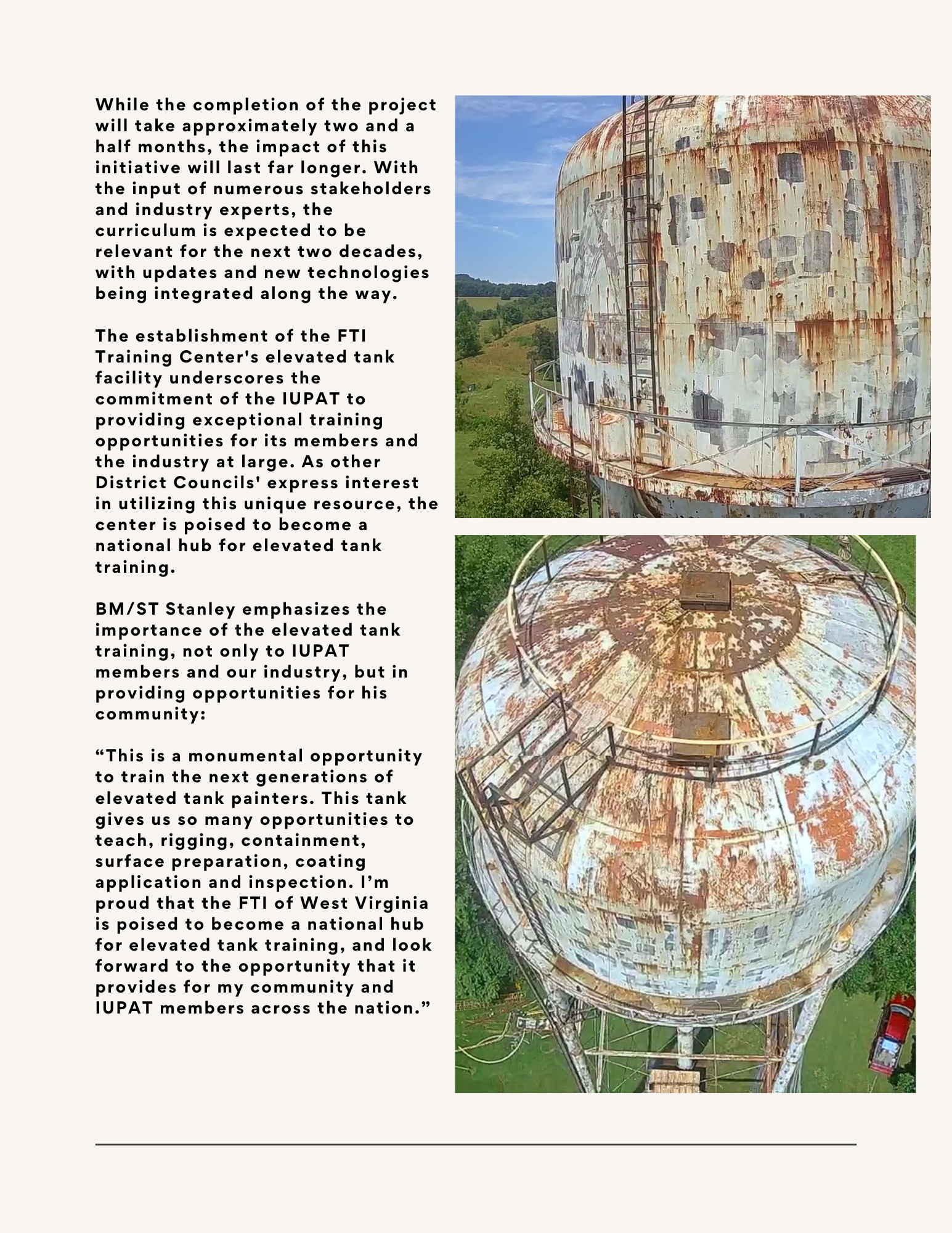 While the completion of the project will take approximately two and a half months, the impact of this initiative will last far longer. With the input of numerous stakeholders and industry experts, the curriculum is expected to be relevant for the next two decades, with updates and new technologies being integrated along the way.

The establishment of the FTI Training Center's elevated tank facility underscores the commitment of the IUPAT to providing exceptional training opportunities for its members and the industry at large. As other District Councils' express interest in utilizing this unique resource, the center is poised to become a national hub for elevated tank training.

BM/ST Stanley emphasizes the importance of the elevated tank training, not only to IUPAT members and our industry, but in providing opportunities for his community:

“This is a monumental opportunity to train the next generations of elevated tank painters. This tank gives us so many opportunities to teach, rigging, containment, surface preparation, coating application and inspection. I’m proud that the FTI of West Virginia is poised to become a national hub for elevated tank training, and look forward to the opportunity that it provides for my community and IUPAT members across the nation.”